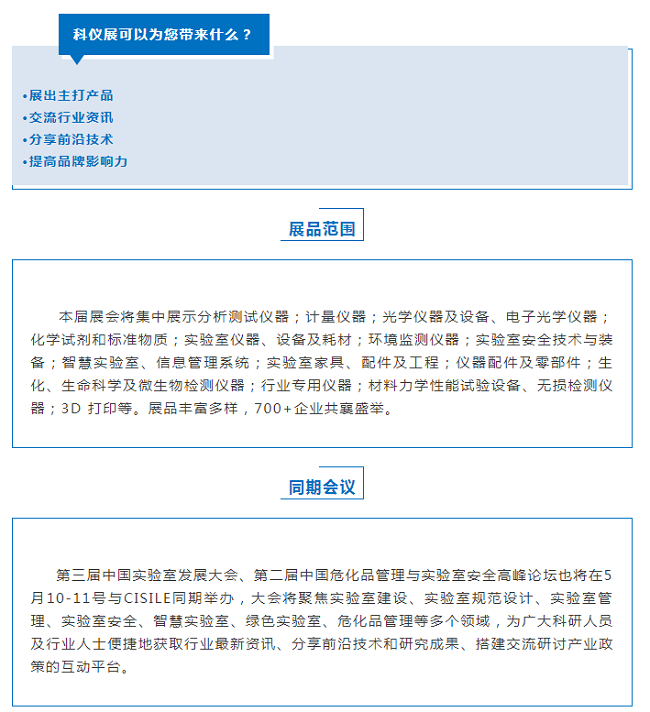 科仪展可以为您带来什么？

•展出主打产品
•交流行业资讯
•分享前沿技术
•提高品牌影响力

展品范围

本届展会将集中展示分析测试仪器；计量仪器；光学仪器及设备、电子光学仪器；化学试剂和标准物质；实验室仪器、设备及耗材；环境监测仪器；实验室安全技术与装备；智慧实验室、信息管理系统；实验室家具、配件及工程；仪器配件及零部件；生化、生命科学及微生物检测仪器；行业专用仪器；材料力学性能试验设备、无损检测仪器；3D 打印等。展品丰富多样，700+企业共襄盛举。

同期会议

第三届中国实验室发展大会、第二届中国危化品管理与实验室安全高峰论坛也将在5月10-11号与CISILE同期举办，大会将聚焦实验室建设、实验室规范设计、实验室管理、实验室安全、智慧实验室、绿色实验室、危化品管理等多个领域，为广大科研人员及行业人士便捷地获取行业最新资讯、分享前沿技术和研究成果、搭建交流研讨产业政策的互动平台。